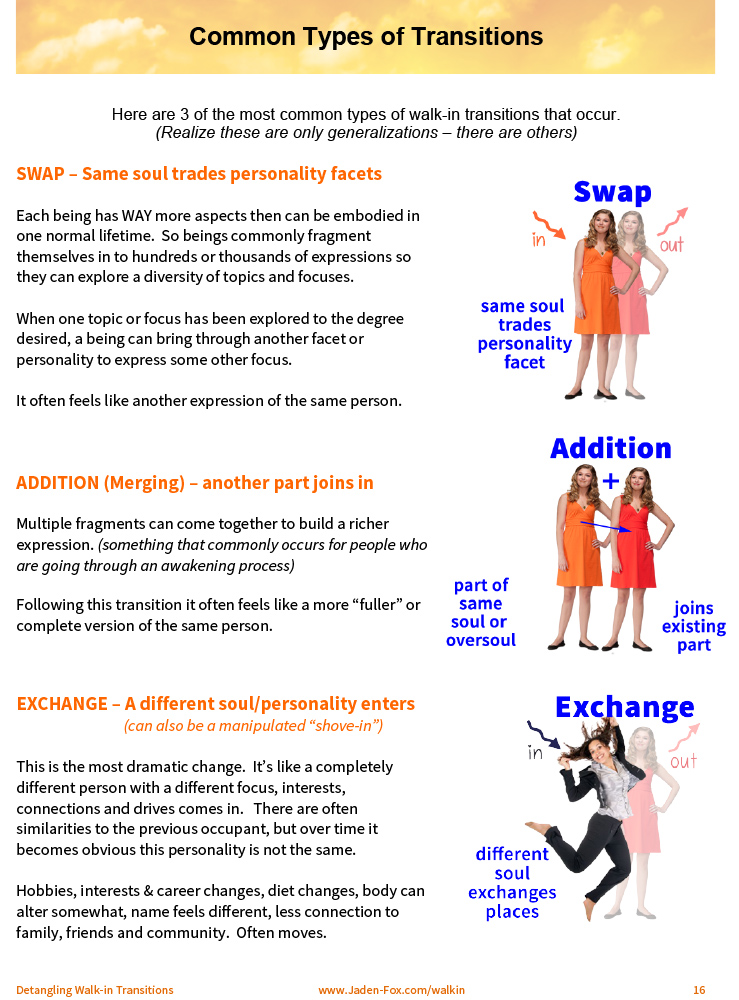 Common Types of Transitions

Here are 3 of the most common types of walk-in transitions that occur.
(Realize these are only generalizations – there are others)

SWAP – Same soul trades personality facets

Each being has WAY more aspects then can be embodied in one normal lifetime. So beings commonly fragment themselves in to hundreds or thousands of expressions so they can explore a diversity of topics and focuses.

When one topic or focus has been explored to the degree desired, a being can bring through another facet or personality to express some other focus.

It often feels like another expression of the same person.

Swap
in
out
same soul trades personality facet

ADDITION (Merging) – another part joins in

Multiple fragments can come together to build a richer expression. (something that commonly occurs for people who are going through an awakening process)

Following this transition it often feels like a more "fuller" or complete version of the same person.

Addition
+
part of same soul or oversoul
joins existing part

EXCHANGE – A different soul/personality enters
(can also be a manipulated "shove-in")

This is the most dramatic change. It's like a completely different person with a different focus, interests, connections and drives comes in. There are often similarities to the previous occupant, but over time it becomes obvious this personality is not the same.

Hobbies, interests & career changes, diet changes, body can alter somewhat, name feels different, less connection to family, friends and community. Often moves.

Exchange
in
out
different soul exchanges places

Detangling Walk-in Transitions www.Jaden-Fox.com/walkin 16